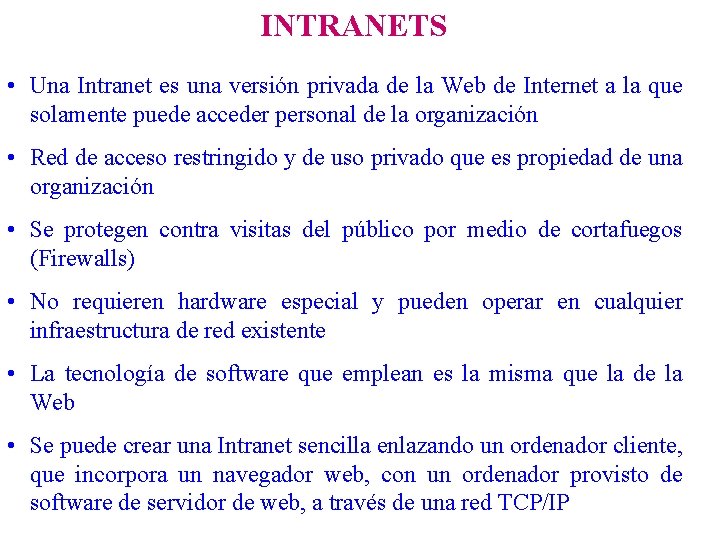 INTRANETS

• Una Intranet es una versión privada de la Web de Internet a la que solamente puede acceder personal de la organización

• Red de acceso restringido y de uso privado que es propiedad de una organización

• Se protegen contra visitas del público por medio de cortafuegos (Firewalls)

• No requieren hardware especial y pueden operar en cualquier infraestructura de red existente

• La tecnología de software que emplean es la misma que la de la Web

• Se puede crear una Intranet sencilla enlazando un ordenador cliente, que incorpora un navegador web, con un ordenador provisto de software de servidor de web, a través de una red TCP/IP